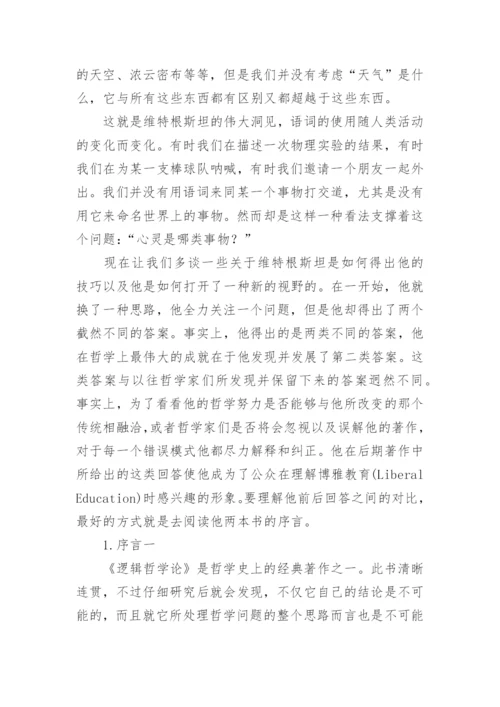 的天空、浓云密布等等，但是我们并没有考虑“天气”是什么，它与所有这些东西都有区别又都超越于这些东西。

这就是维特根斯坦的伟大洞见，语词的使用随人类活动的变化而变化。有时我们在描述一次物理实验的结果，有时我们在为某一支棒球队呐喊，有时我们邀请一个朋友一起外出。我们并没有用语词来同某一个事物打交道，尤其是没有用它来命名世界上的事物。然而却是这样一种看法支撑着这个问题：“心灵是哪类事物？”

现在让我们多谈一些关于维特根斯坦是如何得出他的技巧以及他是如何打开了一种新的视野的。在一开始，他就换了一种思路，他全力关注一个问题，但是他却得出了两个截然不同的答案。事实上，他得出的是两类不同的答案，他在哲学上最伟大的成就在于他发现并发展了第二类答案。这类答案与以往哲学家们所发现并保留下来的答案迥然不同。事实上，为了看看他的哲学努力是否能够与他所改变的那个传统相融洽，或者哲学家们是否将会忽视以及误解他的著作，对于每一个错误模式他都尽力解释和纠正。他在后期著作中所给出的这类回答使他成为了公众在理解博雅教育(Liberal Education)时感兴趣的形象。要理解他前后回答之间的对比，最好的方式就是去阅读他两本书的序言。

1.序言一

《逻辑哲学论》是哲学史上的经典著作之一。此书清晰连贯，不过仔细研究后就会发现，不仅它自己的结论是不可能的，而且就它所处理哲学问题的整个思路而言也是不可能